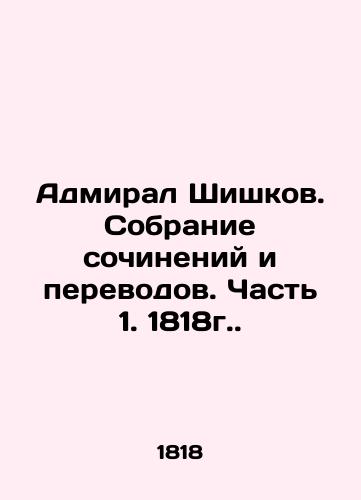 Адмирал Шишков. Собрание сочинений и переводов. Часть 1. 1818г..

1818